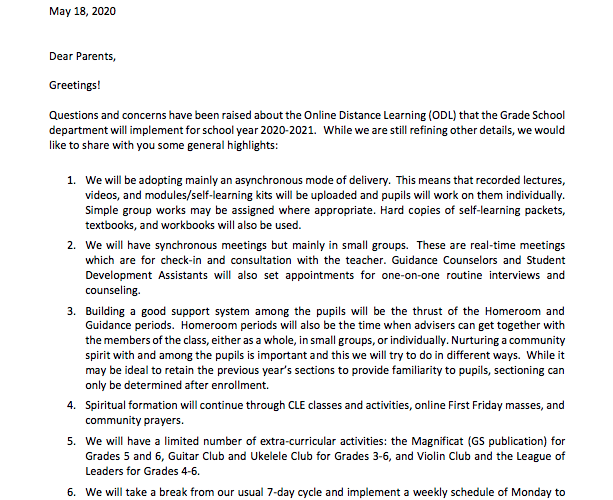 May 18, 2020

Dear Parents,

Greetings!

Questions and concerns have been raised about the Online Distance Learning (ODL) that the Grade School department will implement for school year 2020-2021. While we are still refining other details, we would like to share with you some general highlights:

1. We will be adopting mainly an asynchronous mode of delivery. This means that recorded lectures, videos, and modules/self-learning kits will be uploaded and pupils will work on them individually. Simple group works may be assigned where appropriate. Hard copies of self-learning packets, textbooks, and workbooks will also be used.

2. We will have synchronous meetings but mainly in small groups. These are real-time meetings which are for check-in and consultation with the teacher. Guidance Counselors and Student Development Assistants will also set appointments for one-on-one routine interviews and counseling.

3. Building a good support system among the pupils will be the thrust of the Homeroom and Guidance periods. Homeroom periods will also be the time when advisers can get together with the members of the class, either as a whole, in small groups, or individually. Nurturing a community spirit with and among the pupils is important and this we will try to do in different ways. While it may be ideal to retain the previous year's sections to provide familiarity to pupils, sectioning can only be determined after enrollment.

4. Spiritual formation will continue through CLE classes and activities, online First Friday masses, and community prayers.

5. We will have a limited number of extra-curricular activities: the Magnificat (GS publication) for Grades 5 and 6, Guitar Club and Ukelele Club for Grades 3-6, and Violin Club and the League of Leaders for Grades 4-6.

6. We will take a break from our usual 7-day cycle and implement a weekly schedule of Monday to